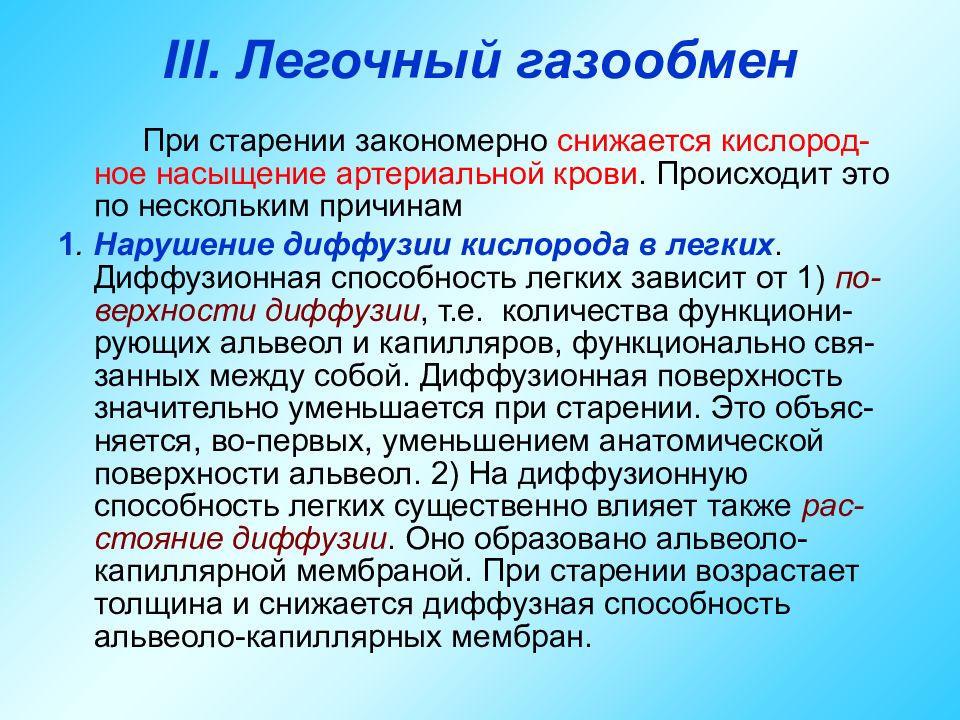 III. Легочный газообмен

При старении закономерно снижается кислородное насыщение артериальной крови. Происходит это по нескольким причинам

1. Нарушение диффузии кислорода в легких. Диффузионная способность легких зависит от 1) поверхности диффузии, т.е. количества функционирующих альвеол и капилляров, функционально связанных между собой. Диффузионная поверхность значительно уменьшается при старении. Это объясняется, во-первых, уменьшением анатомической поверхности альвеол. 2) На диффузионную способность легких существенно влияет также расстояние диффузии. Оно образовано альвеоло-капиллярной мембраной. При старении возрастает толщина и снижается диффузная способность альвеоло-капиллярных мембран.